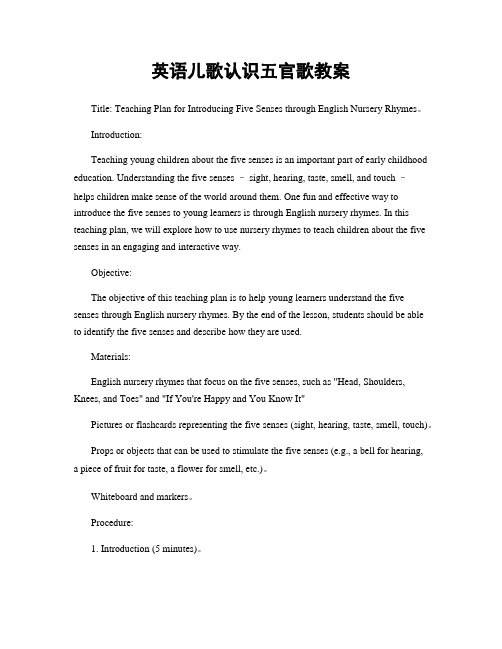 英语儿歌认识五官歌教案

Title: Teaching Plan for Introducing Five Senses through English Nursery Rhymes。

Introduction:

Teaching young children about the five senses is an important part of early childhood education. Understanding the five senses – sight, hearing, taste, smell, and touch – helps children make sense of the world around them. One fun and effective way to introduce the five senses to young learners is through English nursery rhymes. In this teaching plan, we will explore how to use nursery rhymes to teach children about the five senses in an engaging and interactive way.

Objective:

The objective of this teaching plan is to help young learners understand the five senses through English nursery rhymes. By the end of the lesson, students should be able to identify the five senses and describe how they are used.

Materials:

English nursery rhymes that focus on the five senses, such as "Head, Shoulders, Knees, and Toes" and "If You're Happy and You Know It"

Pictures or flashcards representing the five senses (sight, hearing, taste, smell, touch)。

Props or objects that can be used to stimulate the five senses (e.g., a bell for hearing, a piece of fruit for taste, a flower for smell, etc.)。

Whiteboard and markers。

Procedure:

1. Introduction (5 minutes)。